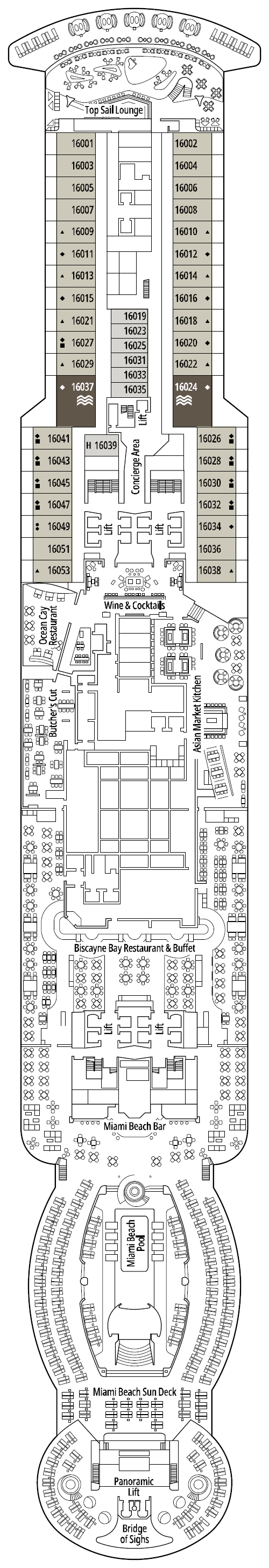 Top Sail Lounge

16001
16003
16005
16007
16009
16011
16013
16015
16021
16027
16029
16037

16019
16023
16025
16031
16033
16035

16002
16004
16006
16008
16010
16012
16014
16016
16018
16020
16022
16024

Lift

16041
16043
16045
16047
16049
16051
16053

H 16039

Concierge Area

16026
16028
16030
16032
16034
16036
16038

Lift
Lift

Wine & Cocktails

Ocean Cay Restaurant

Butcher's Cut

Asian Market Kitchen

Biscayne Bay Restaurant & Buffet

Lift
Lift

Miami Beach Bar

Miami Beach Pool

Miami Beach Sun Deck

Panoramic Lift

Bridge of Sighs